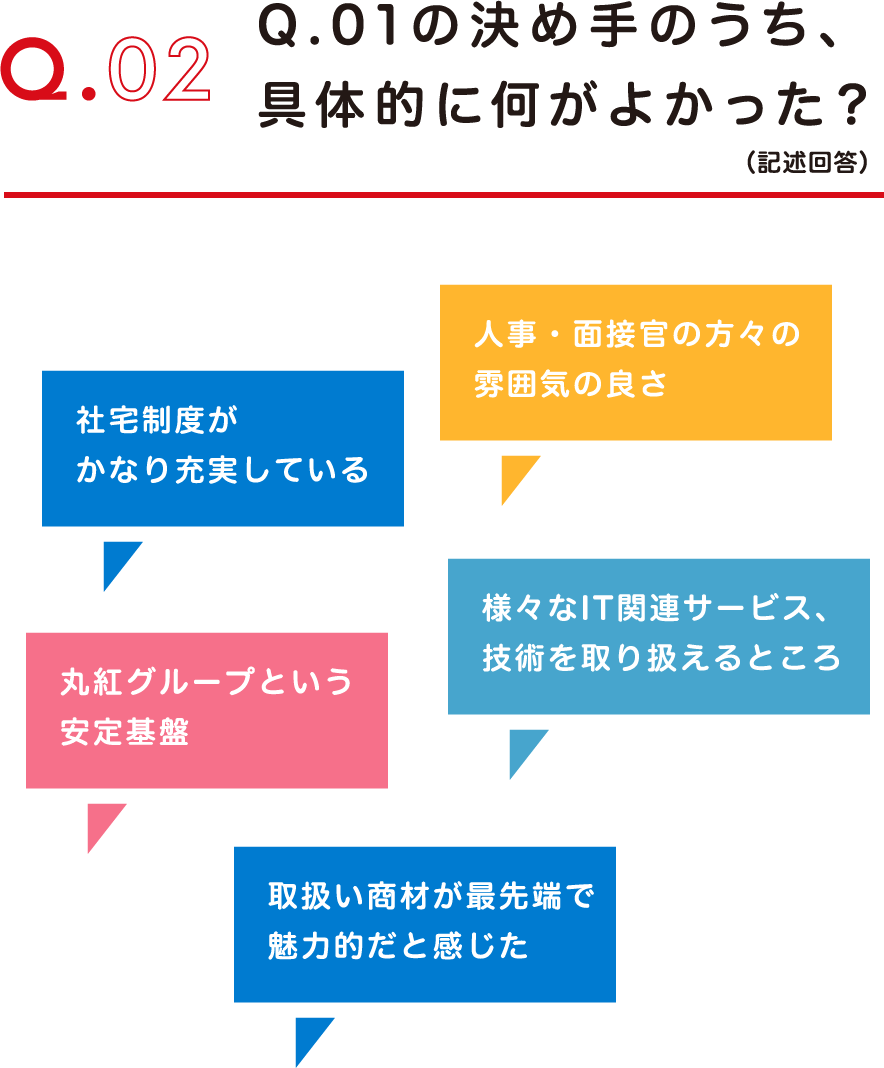 Q.02 Q.01の決め手のうち、具体的に何がよかった？
（記述回答）

人事・面接官の方々の雰囲気の良さ

社宅制度がかなり充実している

様々なIT関連サービス、技術を取り扱えるところ

丸紅グループという安定基盤

取扱い商材が最先端で魅力的だと感じた